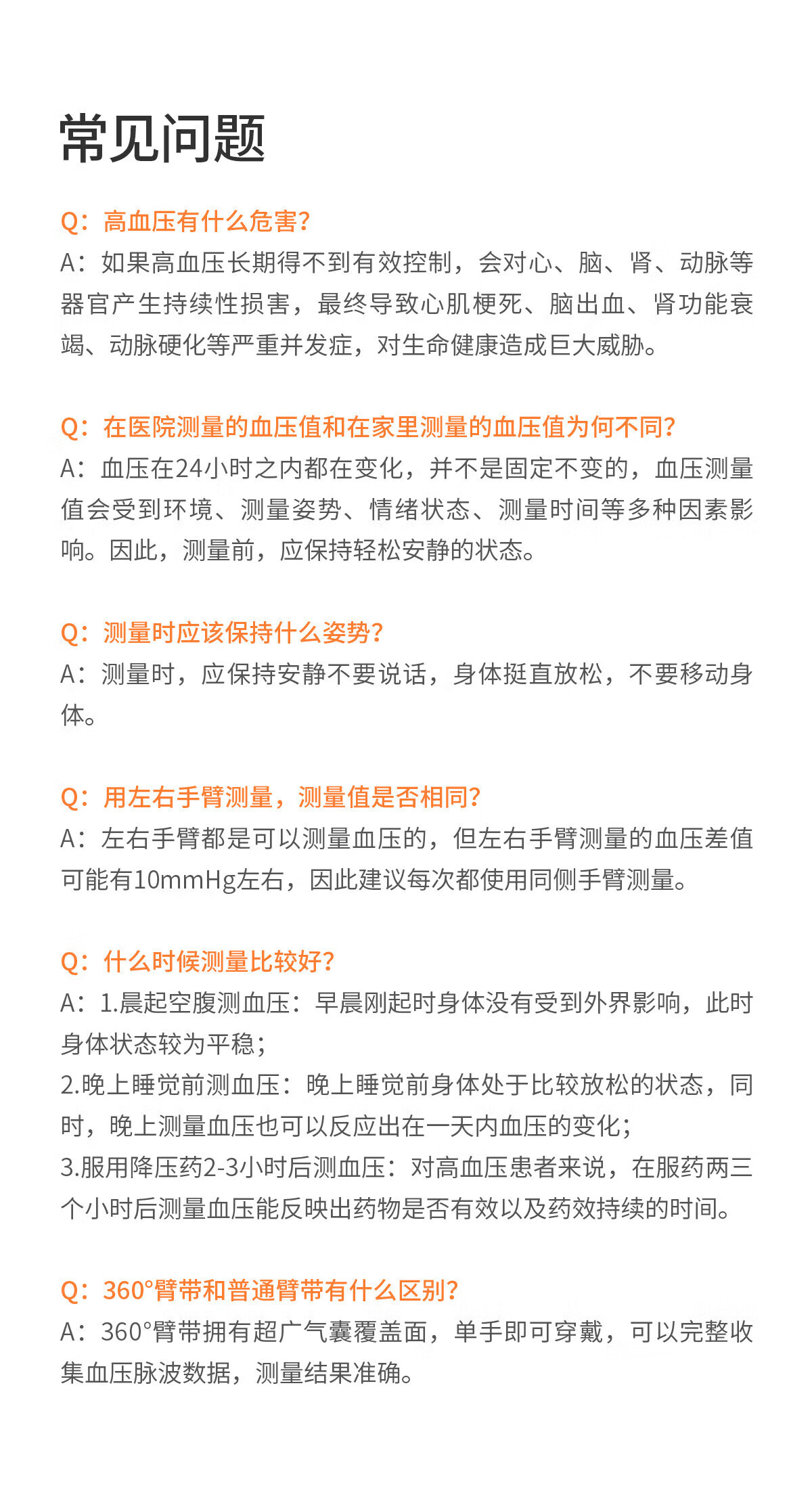 常见问题

Q：高血压有什么危害?
A：如果高血压长期得不到有效控制，会对心、脑、肾、动脉等器官产生持续性损害，最终导致心肌梗死、脑出血、肾功能衰竭、动脉硬化等严重并发症，对生命健康造成巨大威胁。

Q：在医院测量的血压值和在家里测量的血压值为何不同?
A：血压在24小时之内都在变化，并不是固定不变的，血压测量值会受到环境、测量姿势、情绪状态、测量时间等多种因素影响。因此，测量前，应保持轻松安静的状态。

Q：测量时应该保持什么姿势?
A：测量时，应保持安静不要说话，身体挺直放松，不要移动身体。

Q：用左右手臂测量，测量值是否相同?
A：左右手臂都是可以测量血压的，但左右手臂测量的血压差值可能有10mmHg左右，因此建议每次都使用同侧手臂测量。

Q：什么时候测量比较好?
A：1.晨起空腹测血压：早晨刚起时身体没有受到外界影响，此时身体状态较为平稳；
2.晚上睡觉前测血压：晚上睡觉前身体处于比较放松的状态，同时，晚上测量血压也可以反应出在一天内血压的变化；
3.服用降压药2-3小时后测血压：对高血压患者来说，在服药两三个小时后测量血压能反映出药物是否有效以及药效持续的时间。

Q：360°臂带和普通臂带有什么区别?
A：360°臂带拥有超广气囊覆盖面，单手即可穿戴，可以完整收集血压脉波数据，测量结果准确。